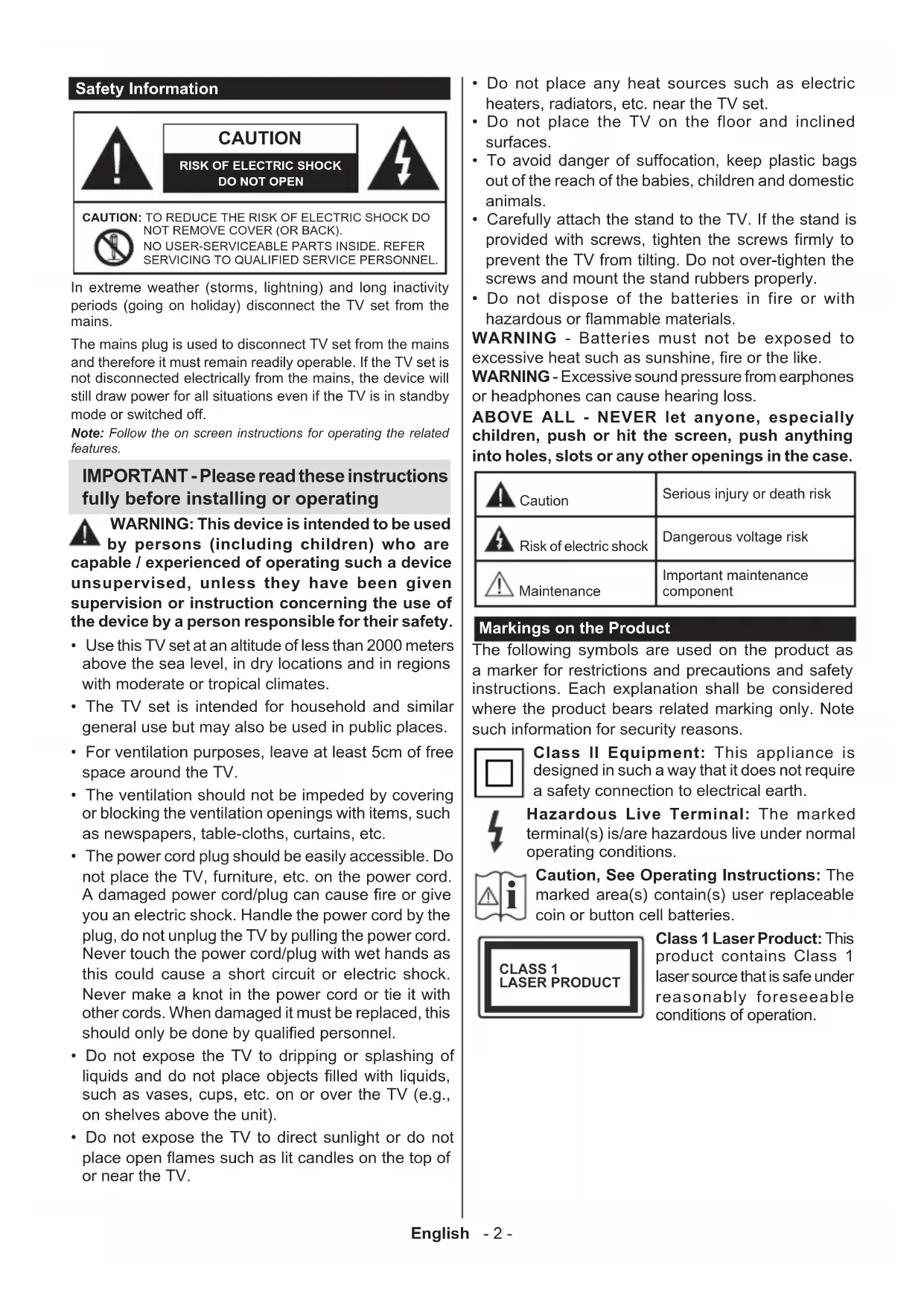 Safety Information

CAUTION

RISK OF ELECTRIC SHOCK DO NOT OPEN

CAUTION: TO REDUCE THE RISK OF ELECTRIC SHOCK DO NOT REMOVE COVER (OR BACK). NO USER-SERVICEABLE PARTS INSIDE. REFER SERVICING TO QUALIFIED SERVICE PERSONNEL.

In extreme weather (storms, lightning) and long inactivity periods (going on holiday) disconnect the TV set from the mains.

The mains plug is used to disconnect TV set from the mains and therefore it must remain readily operable. If the TV set is not disconnected electrically from the mains, the device will still draw power for all situations even if the TV is in standby mode or switched off.

Note: Follow the on screen instructions for operating the related features.

IMPORTANT - Please read these instructions fully before installing or operating

WARNING: This device is intended to be used by persons (including children) who are capable / experienced of operating such a device unsupervised, unless they have been given supervision or instruction concerning the use of the device by a person responsible for their safety.

• Use this TV set at an altitude of less than 2000 meters above the sea level, in dry locations and in regions with moderate or tropical climates.
• The TV set is intended for household and similar general use but may also be used in public places.
• For ventilation purposes, leave at least 5cm of free space around the TV.
• The ventilation should not be impeded by covering or blocking the ventilation openings with items, such as newspapers, table-cloths, curtains, etc.
• The power cord plug should be easily accessible. Do not place the TV, furniture, etc. on the power cord. A damaged power cord/plug can cause fire or give you an electric shock. Handle the power cord by the plug, do not unplug the TV by pulling the power cord. Never touch the power cord/plug with wet hands as this could cause a short circuit or electric shock. Never make a knot in the power cord or tie it with other cords. When damaged it must be replaced, this should only be done by qualified personnel.
• Do not expose the TV to dripping or splashing of liquids and do not place objects filled with liquids, such as vases, cups, etc. on or over the TV (e.g., on shelves above the unit).
• Do not expose the TV to direct sunlight or do not place open flames such as lit candles on the top of or near the TV.
• Do not place any heat sources such as electric heaters, radiators, etc. near the TV set.
• Do not place the TV on the floor and inclined surfaces.
• To avoid danger of suffocation, keep plastic bags out of the reach of the babies, children and domestic animals.
• Carefully attach the stand to the TV. If the stand is provided with screws, tighten the screws firmly to prevent the TV from tilting. Do not over-tighten the screws and mount the stand rubbers properly.
• Do not dispose of the batteries in fire or with hazardous or flammable materials.

WARNING - Batteries must not be exposed to excessive heat such as sunshine, fire or the like.
WARNING - Excessive sound pressure from earphones or headphones can cause hearing loss.

ABOVE ALL - NEVER let anyone, especially children, push or hit the screen, push anything into holes, slots or any other openings in the case.

| Caution | Serious injury or death risk |
|---|---|
| Risk of electric shock | Dangerous voltage risk |
| Maintenance | Important maintenance component |

Markings on the Product

The following symbols are used on the product as a marker for restrictions and precautions and safety instructions. Each explanation shall be considered where the product bears related marking only. Note such information for security reasons.

Class II Equipment: This appliance is designed in such a way that it does not require a safety connection to electrical earth.

Hazardous Live Terminal: The marked terminal(s) is/are hazardous live under normal operating conditions.

Caution, See Operating Instructions: The marked area(s) contain(s) user replaceable coin or button cell batteries.

CLASS 1 LASER PRODUCT

Class 1 Laser Product: This product contains Class 1 laser source that is safe under reasonably foreseeable conditions of operation.

English - 2 -